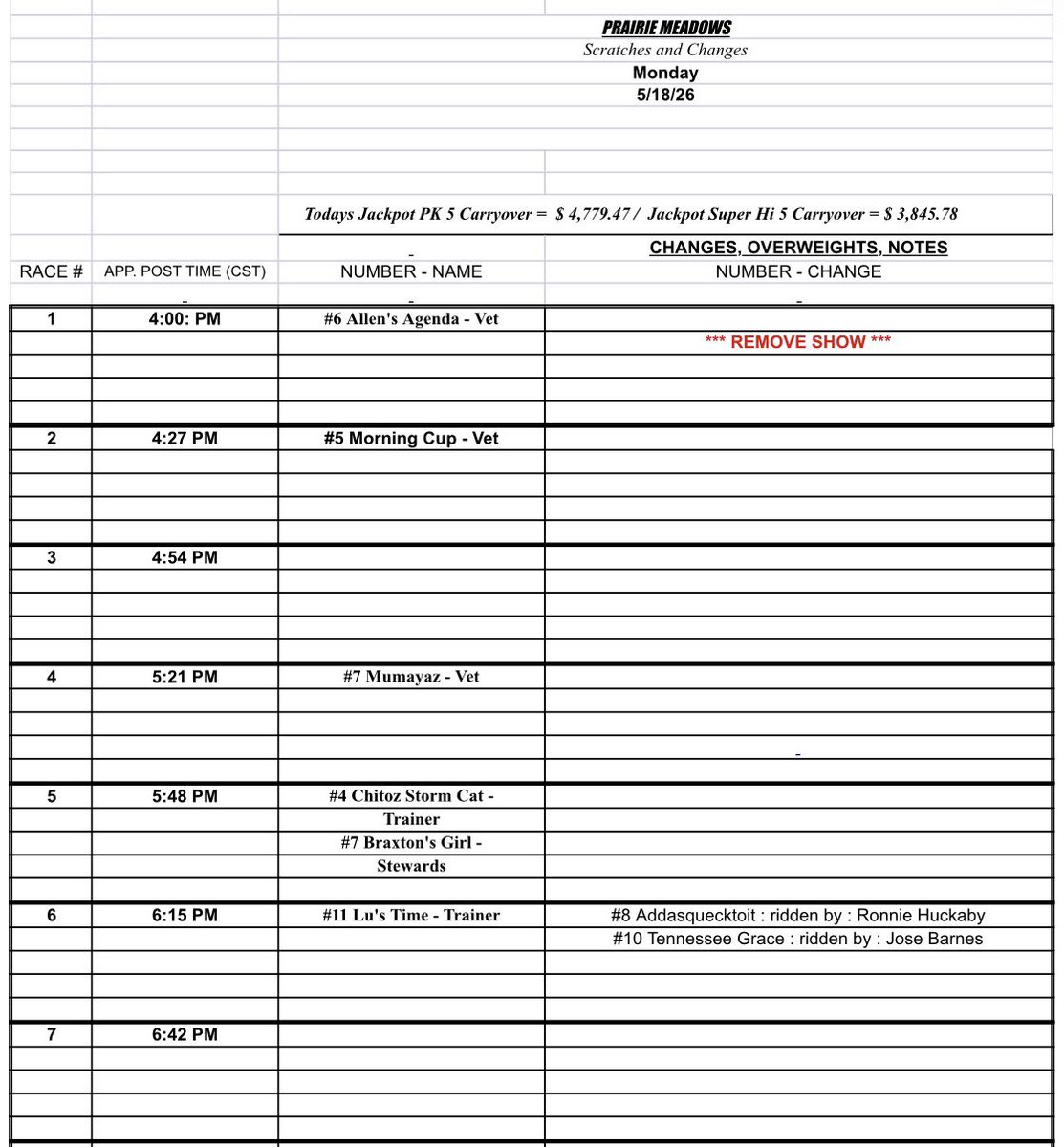 PRAIRIE MEADOWS
Scratches and Changes
Monday
5/18/26

Todays Jackpot PK 5 Carryover = $ 4,779.47 / Jackpot Super Hi 5 Carryover = $ 3,845.78

| RACE # | APP. POST TIME (CST) | NUMBER - NAME | CHANGES, OVERWEIGHTS, NOTES NUMBER - CHANGE |
|---|---|---|---|
| 1 | 4:00: PM | #6 Allen's Agenda - Vet | |
| | | | *** REMOVE SHOW *** |
| 2 | 4:27 PM | #5 Morning Cup - Vet | |
| 3 | 4:54 PM | | |
| 4 | 5:21 PM | #7 Mumayaz - Vet | |
| 5 | 5:48 PM | #4 Chitoz Storm Cat - Trainer | |
| | | #7 Braxton's Girl - Stewards | |
| 6 | 6:15 PM | #11 Lu's Time - Trainer | #8 Addasquecktoit : ridden by : Ronnie Huckaby |
| | | | #10 Tennessee Grace : ridden by : Jose Barnes |
| 7 | 6:42 PM | | |